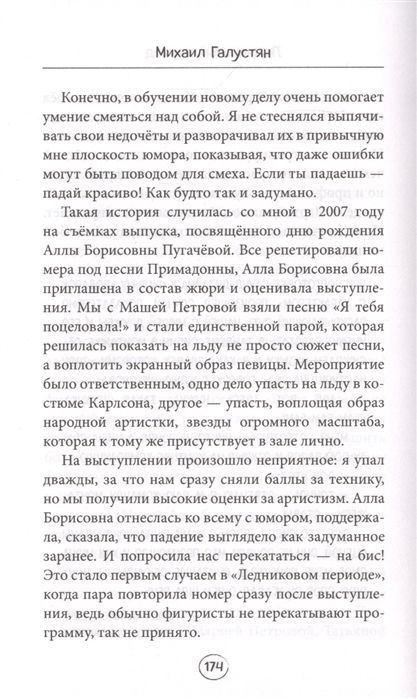 Михаил Галустян

Конечно, в обучении новому делу очень помогает умение смеяться над собой. Я не стеснялся выпячивать свои недочёты и разворачивал их в привычную мне плоскость юмора, показывая, что даже ошибки могут быть поводом для смеха. Если ты падаешь — падай красиво! Как будто так и задумано.

Такая история случилась со мной в 2007 году на съёмках выпуска, посвящённого дню рождения Аллы Борисовны Пугачёвой. Все репетировали номера под песни Примадонны, Алла Борисовна была приглашена в состав жюри и оценивала выступления. Мы с Машей Петровой взяли песню «Я тебя поцеловала!» и стали единственной парой, которая решилась показать на льду не просто сюжет песни, а воплотить экранный образ певицы. Мероприятие было ответственным, одно дело упасть на льду в костюме Карлсона, другое — упасть, воплощая образ народной артистки, звезды огромного масштаба, которая к тому же присутствует в зале лично.

На выступлении произошло неприятное: я упал дважды, за что нам сразу сняли баллы за технику, но мы получили высокие оценки за артистизм. Алла Борисовна отнеслась ко всему с юмором, поддержала, сказала, что падение выглядело как задуманное заранее. И попросила нас перекататься — на бис! Это стало первым случаем в «Ледниковом периоде», когда пара повторила номер сразу после выступления, ведь обычно фигуристы не перекатывают программу, так не принято.

174